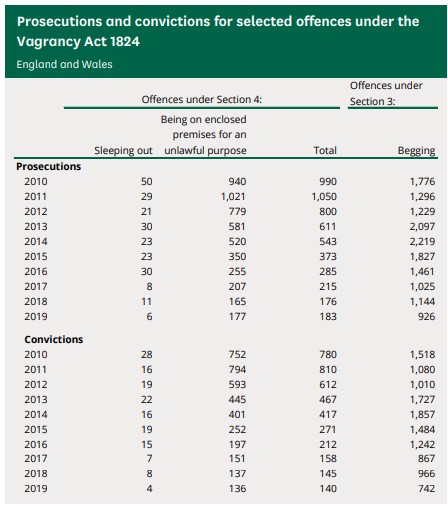 Prosecutions and convictions for selected offences under the Vagrancy Act 1824

England and Wales

| | Offences under Section 4: | | | Offences under Section 3: |
|---|---|---|---|---|
| | Sleeping out | Being on enclosed premises for an unlawful purpose | Total | Begging |
| **Prosecutions** | | | | |
| 2010 | 50 | 940 | 990 | 1,776 |
| 2011 | 29 | 1,021 | 1,050 | 1,296 |
| 2012 | 21 | 779 | 800 | 1,229 |
| 2013 | 30 | 581 | 611 | 2,097 |
| 2014 | 23 | 520 | 543 | 2,219 |
| 2015 | 23 | 350 | 373 | 1,827 |
| 2016 | 30 | 255 | 285 | 1,461 |
| 2017 | 8 | 207 | 215 | 1,025 |
| 2018 | 11 | 165 | 176 | 1,144 |
| 2019 | 6 | 177 | 183 | 926 |
| **Convictions** | | | | |
| 2010 | 28 | 752 | 780 | 1,518 |
| 2011 | 16 | 794 | 810 | 1,080 |
| 2012 | 19 | 593 | 612 | 1,010 |
| 2013 | 22 | 445 | 467 | 1,727 |
| 2014 | 16 | 401 | 417 | 1,857 |
| 2015 | 19 | 252 | 271 | 1,484 |
| 2016 | 15 | 197 | 212 | 1,242 |
| 2017 | 7 | 151 | 158 | 867 |
| 2018 | 8 | 137 | 145 | 966 |
| 2019 | 4 | 136 | 140 | 742 |